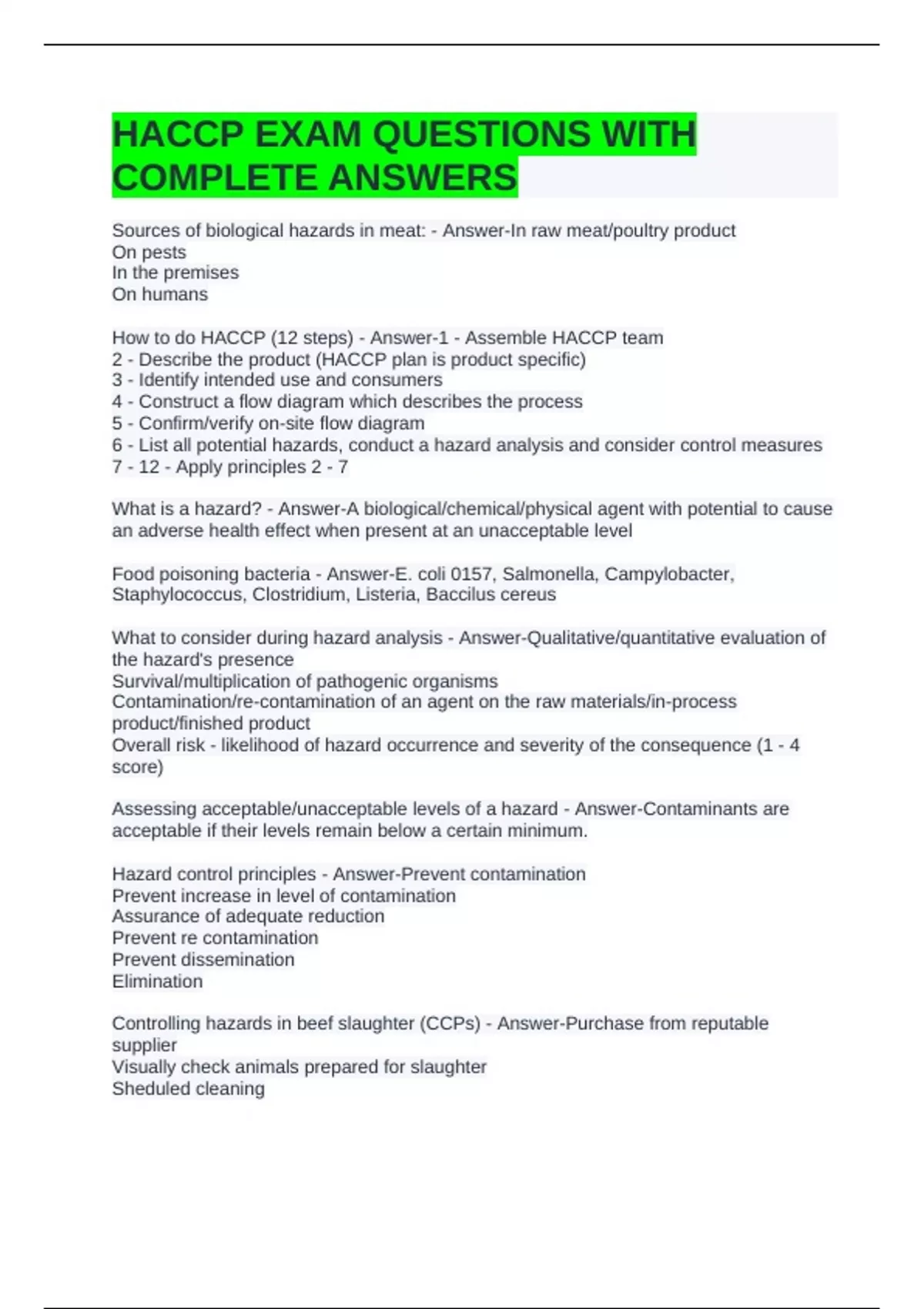 HACCP EXAM QUESTIONS WITH COMPLETE ANSWERS

Sources of biological hazards in meat: - Answer-In raw meat/poultry product
On pests
In the premises
On humans

How to do HACCP (12 steps) - Answer-1 - Assemble HACCP team
2 - Describe the product (HACCP plan is product specific)
3 - Identify intended use and consumers
4 - Construct a flow diagram which describes the process
5 - Confirm/verify on-site flow diagram
6 - List all potential hazards, conduct a hazard analysis and consider control measures
7 - 12 - Apply principles 2 - 7

What is a hazard? - Answer-A biological/chemical/physical agent with potential to cause an adverse health effect when present at an unacceptable level

Food poisoning bacteria - Answer-E. coli 0157, Salmonella, Campylobacter, Staphylococcus, Clostridium, Listeria, Baccilus cereus

What to consider during hazard analysis - Answer-Qualitative/quantitative evaluation of the hazard's presence
Survival/multiplication of pathogenic organisms
Contamination/re-contamination of an agent on the raw materials/in-process product/finished product
Overall risk - likelihood of hazard occurrence and severity of the consequence (1 - 4 score)

Assessing acceptable/unacceptable levels of a hazard - Answer-Contaminants are acceptable if their levels remain below a certain minimum.

Hazard control principles - Answer-Prevent contamination
Prevent increase in level of contamination
Assurance of adequate reduction
Prevent re contamination
Prevent dissemination
Elimination

Controlling hazards in beef slaughter (CCPs) - Answer-Purchase from reputable supplier
Visually check animals prepared for slaughter
Sheduled cleaning